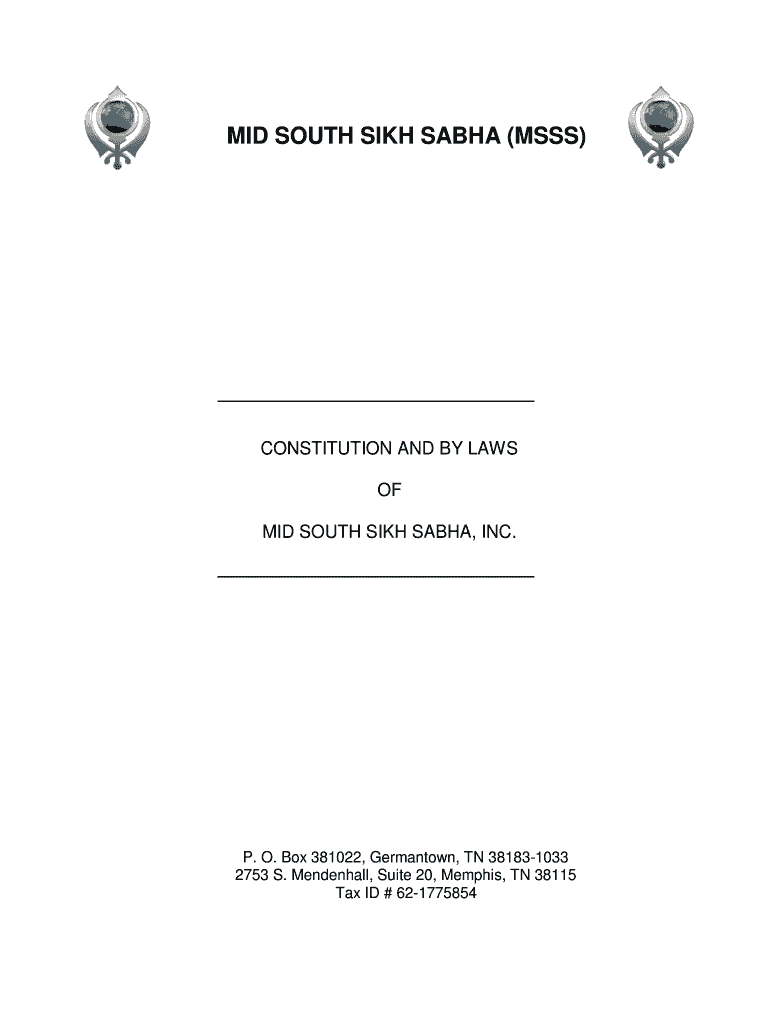 MID SOUTH SIKH SABHA (MSSS)

CONSTITUTION AND BY LAWS

OF

MID SOUTH SIKH SABHA, INC.

P. O. Box 381022, Germantown, TN 38183-1033
2753 S. Mendenhall, Suite 20, Memphis, TN 38115
Tax ID # 62-1775854